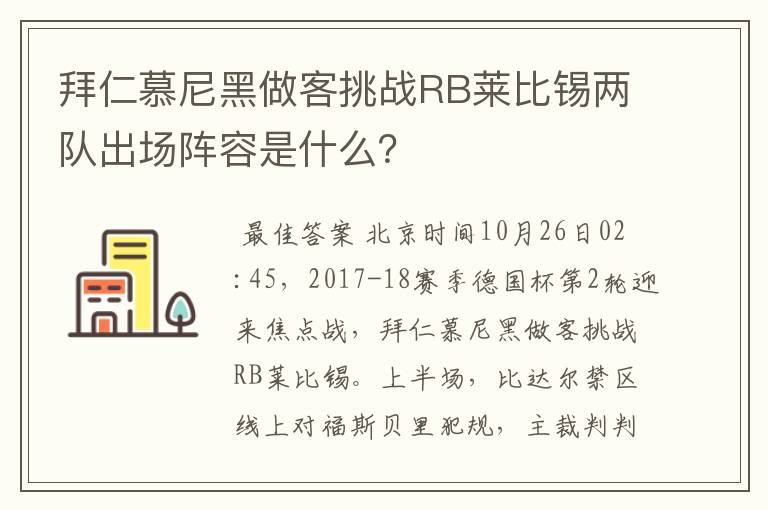 拜仁慕尼黑做客挑战RB莱比锡两队出场阵容是什么？

最佳答案 北京时间10月26日02:45，2017-18赛季德国杯第2轮迎来焦点战，拜仁慕尼黑做客挑战RB莱比锡。上半场，比达尔禁区线上对福斯贝里犯规，主裁判判